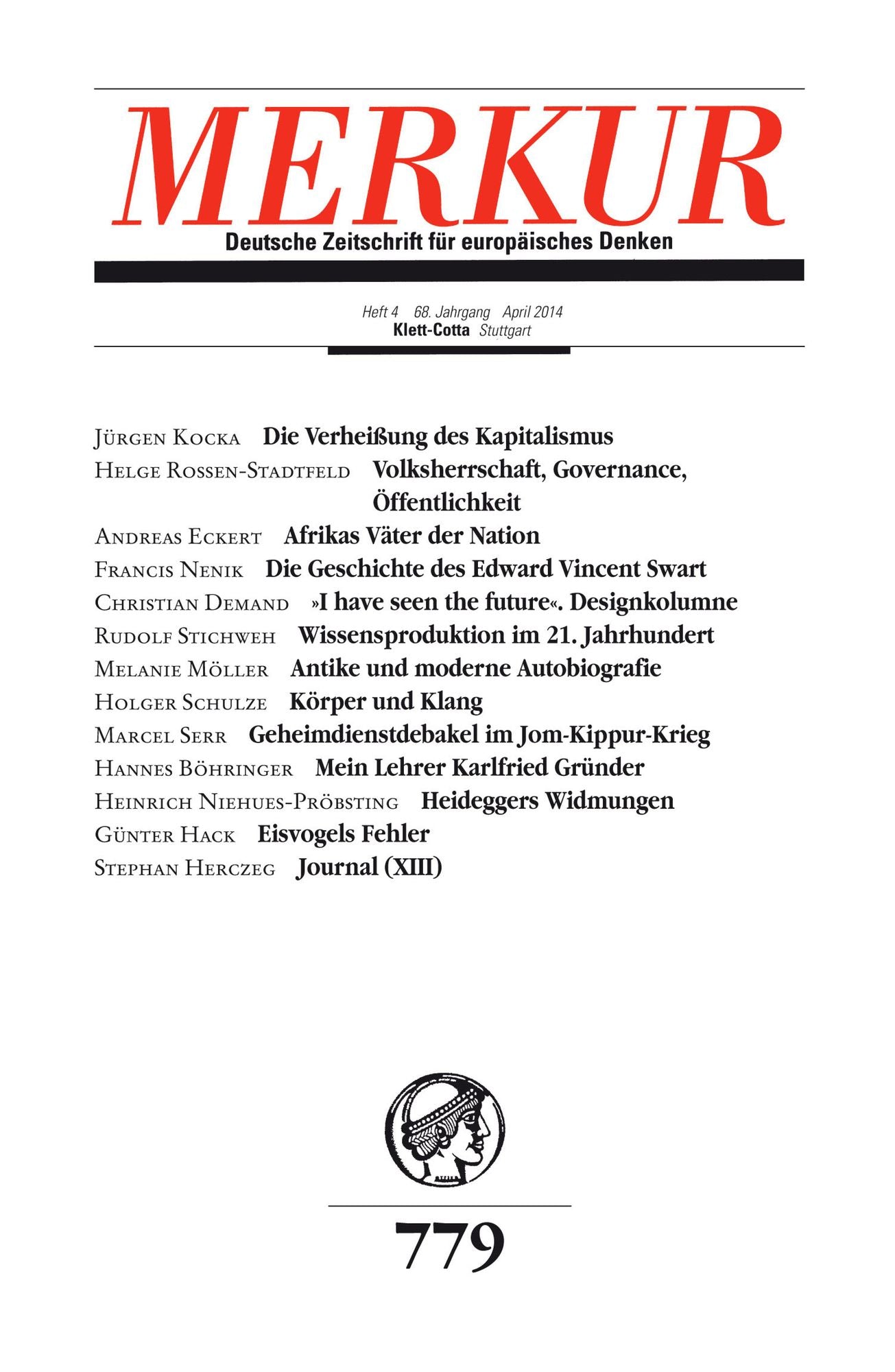 MERKUR

Deutsche Zeitschrift für europäisches Denken

Heft 4 68. Jahrgang April 2014
Klett-Cotta Stuttgart

Jürgen Kocka Die Verheißung des Kapitalismus
Helge Rossen-Stadtfeld Volksherrschaft, Governance, Öffentlichkeit
Andreas Eckert Afrikas Väter der Nation
Francis Nenik Die Geschichte des Edward Vincent Swart
Christian Demand »I have seen the future«. Designkolumne
Rudolf Stichweh Wissensproduktion im 21. Jahrhundert
Melanie Möller Antike und moderne Autobiografie
Holger Schulze Körper und Klang
Marcel Serr Geheimdienstdebakel im Jom-Kippur-Krieg
Hannes Böhringer Mein Lehrer Karlfried Gründer
Heinrich Niehues-Pröbsting Heideggers Widmungen
Günter Hack Eisvogels Fehler
Stephan Herczeg Journal (XIII)

779